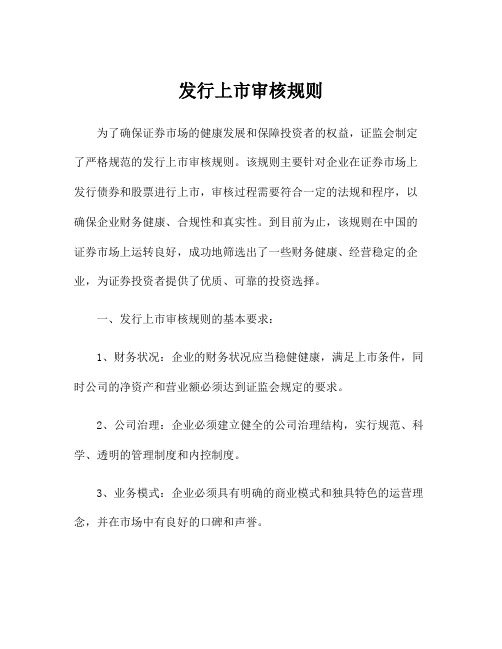 发行上市审核规则

为了确保证券市场的健康发展和保障投资者的权益，证监会制定了严格规范的发行上市审核规则。该规则主要针对企业在证券市场上发行债券和股票进行上市，审核过程需要符合一定的法规和程序，以确保企业财务健康、合规性和真实性。到目前为止，该规则在中国的证券市场上运转良好，成功地筛选出了一些财务健康、经营稳定的企业，为证券投资者提供了优质、可靠的投资选择。

一、发行上市审核规则的基本要求：

1、财务状况：企业的财务状况应当稳健健康，满足上市条件，同时公司的净资产和营业额必须达到证监会规定的要求。

2、公司治理：企业必须建立健全的公司治理结构，实行规范、科学、透明的管理制度和内控制度。

3、业务模式：企业必须具有明确的商业模式和独具特色的运营理念，并在市场中有良好的口碑和声誉。